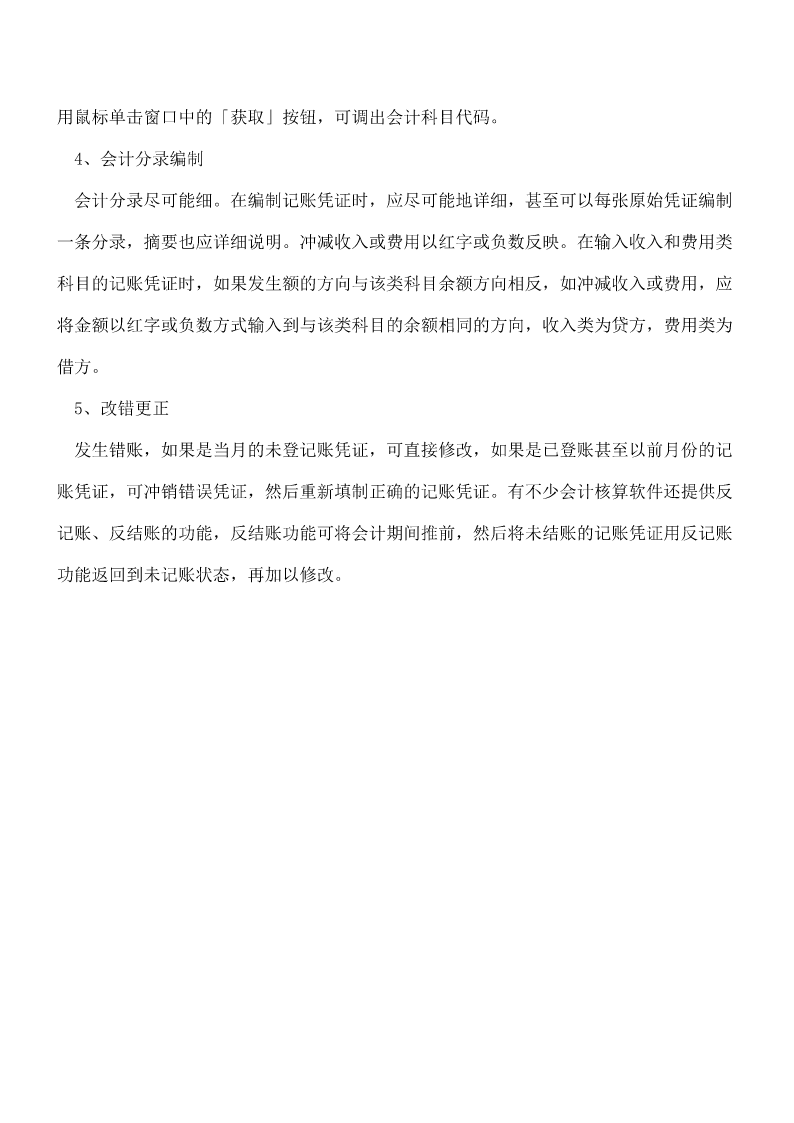 用鼠标单击窗口中的「获取」按钮，可调出会计科目代码。

4、会计分录编制

会计分录尽可能细。在编制记账凭证时，应尽可能地详细，甚至可以每张原始凭证编制一条分录，摘要也应详细说明。冲减收入或费用以红字或负数反映。在输入收入和费用类科目的记账凭证时，如果发生额的方向与该类科目余额方向相反，如冲减收入或费用，应将金额以红字或负数方式输入到与该类科目的余额相同的方向，收入类为贷方，费用类为借方。

5、改错更正

发生错账，如果是当月的未登记账凭证，可直接修改，如果是已登账甚至以前月份的记账凭证，可冲销错误凭证，然后重新填制正确的记账凭证。有不少会计核算软件还提供反记账、反结账的功能，反结账功能可将会计期间推前，然后将未结账的记账凭证用反记账功能返回到未记账状态，再加以修改。